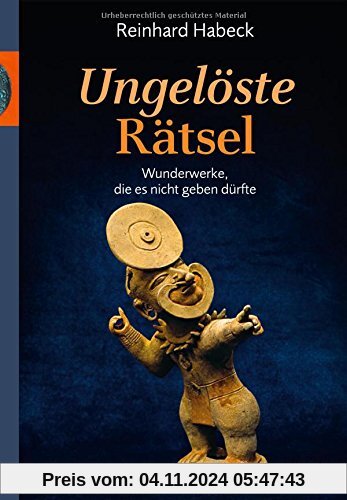 Urheberrechtlich geschütztes Material

Reinhard Habeck

Ungelöste Rätsel

Wunderwerke, die es nicht geben dürfte

Preis vom: 04.11.2024 05:47:43